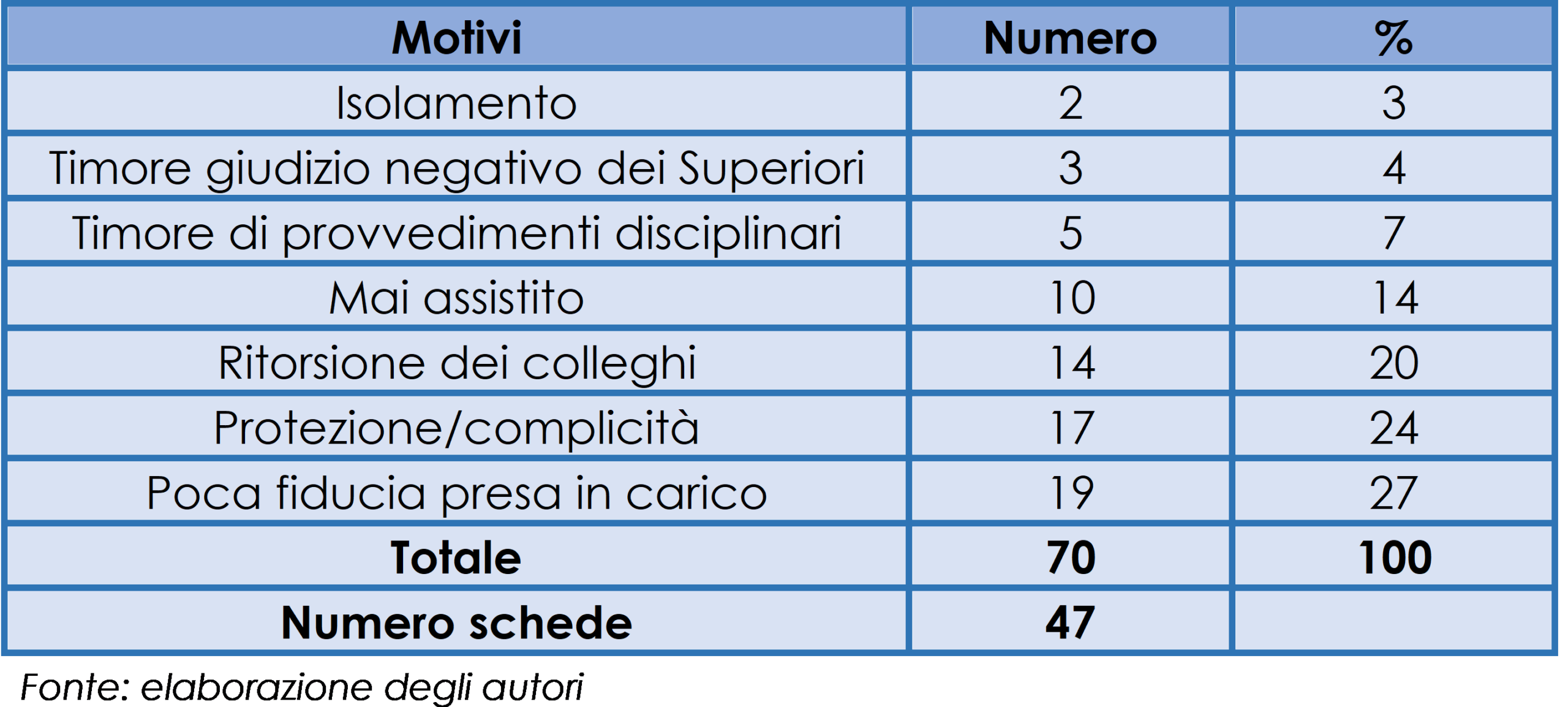 | Motivi | Numero | % |
|---|---|---|
| Isolamento | 2 | 3 |
| Timore giudizio negativo dei Superiori | 3 | 4 |
| Timore di provvedimenti disciplinari | 5 | 7 |
| Mai assistito | 10 | 14 |
| Ritorsione dei colleghi | 14 | 20 |
| Protezione/complicità | 17 | 24 |
| Poca fiducia presa in carico | 19 | 27 |
| **Totale** | **70** | **100** |
| **Numero schede** | **47** | |

Fonte: elaborazione degli autori